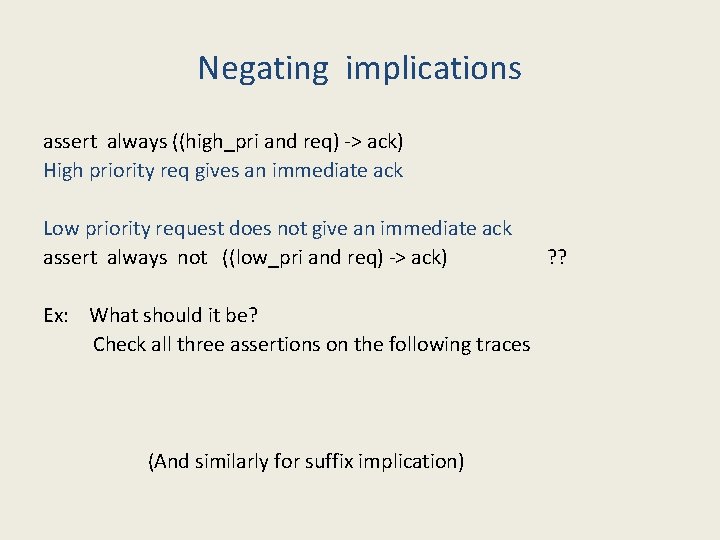 Negating implications

assert always ((high_pri and req) -> ack)
High priority req gives an immediate ack

Low priority request does not give an immediate ack
assert always not ((low_pri and req) -> ack) ??

Ex: What should it be?
Check all three assertions on the following traces

(And similarly for suffix implication)